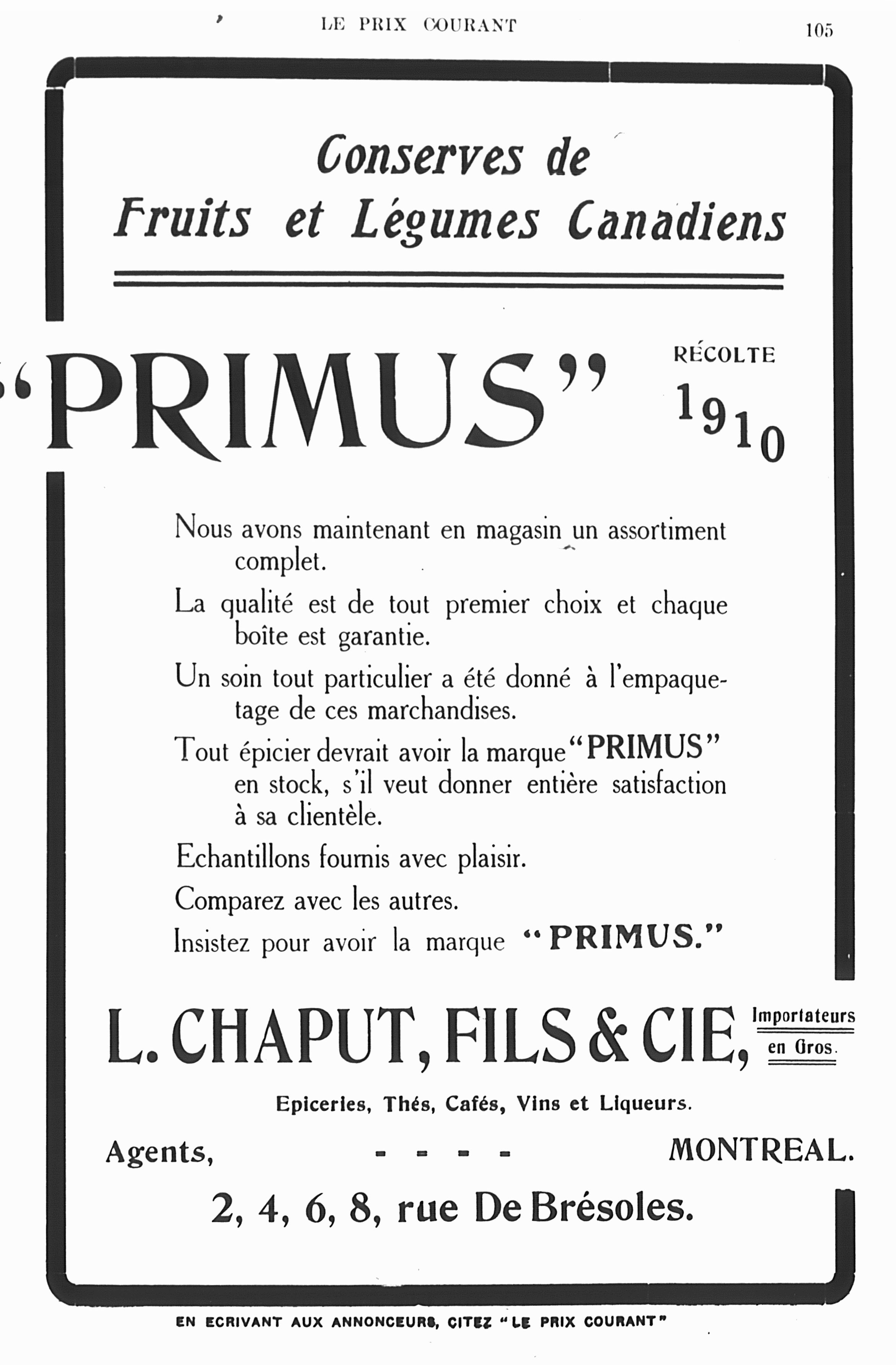 LE PRIX COURANT

105

Conserves de
Fruits et Légumes Canadiens

"PRIMUS"

RÉCOLTE
1910

Nous avons maintenant en magasin un assortiment complet.

La qualité est de tout premier choix et chaque boîte est garantie.

Un soin tout particulier a été donné à l'empaquetage de ces marchandises.

Tout épicier devrait avoir la marque "PRIMUS" en stock, s'il veut donner entière satisfaction à sa clientèle.

Echantillons fournis avec plaisir.

Comparez avec les autres.

Insistez pour avoir la marque "PRIMUS."

L. CHAPUT, FILS & CIE, Importateurs en Gros.

Epiceries, Thés, Cafés, Vins et Liqueurs.

Agents, - - - - MONTREAL.

2, 4, 6, 8, rue De Brésoles.

EN ECRIVANT AUX ANNONCEURS, CITEZ "LE PRIX COURANT"